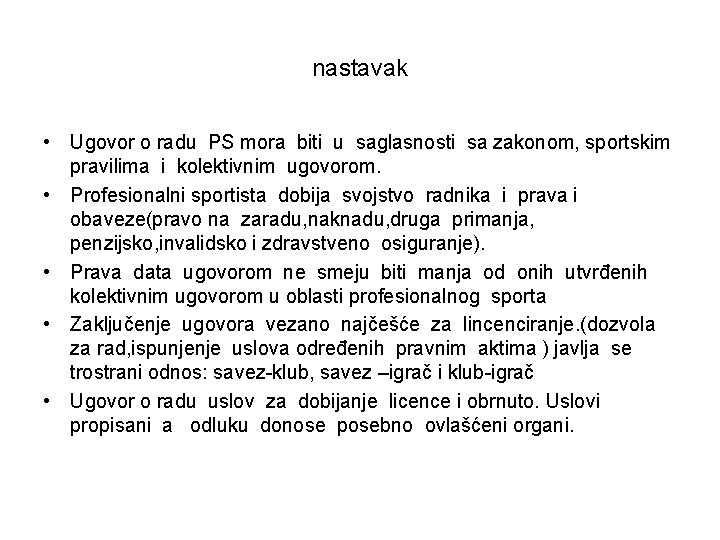 nastavak

• Ugovor o radu PS mora biti u saglasnosti sa zakonom, sportskim pravilima i kolektivnim ugovorom.

• Profesionalni sportista dobija svojstvo radnika i prava i obaveze(pravo na zaradu,naknadu,druga primanja, penzijsko,invalidsko i zdravstveno osiguranje).

• Prava data ugovorom ne smeju biti manja od onih utvrđenih kolektivnim ugovorom u oblasti profesionalnog sporta

• Zaključenje ugovora vezano najčešće za lincenciranje.(dozvola za rad,ispunjenje uslova određenih pravnim aktima ) javlja se trostrani odnos: savez-klub, savez –igrač i klub-igrač

• Ugovor o radu uslov za dobijanje licence i obrnuto. Uslovi propisani a odluku donose posebno ovlašćeni organi.